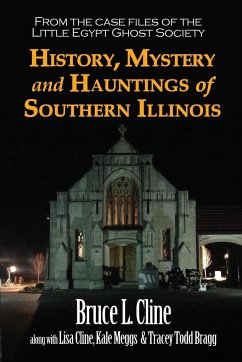 FROM THE CASE FILES OF THE LITTLE EGYPT GHOST SOCIETY

HISTORY, MYSTERY and HAUNTINGS of SOUTHERN ILLINOIS

Bruce L. Cline

along with Lisa Cline, Kale Meggs & Tracey Todd Bragg